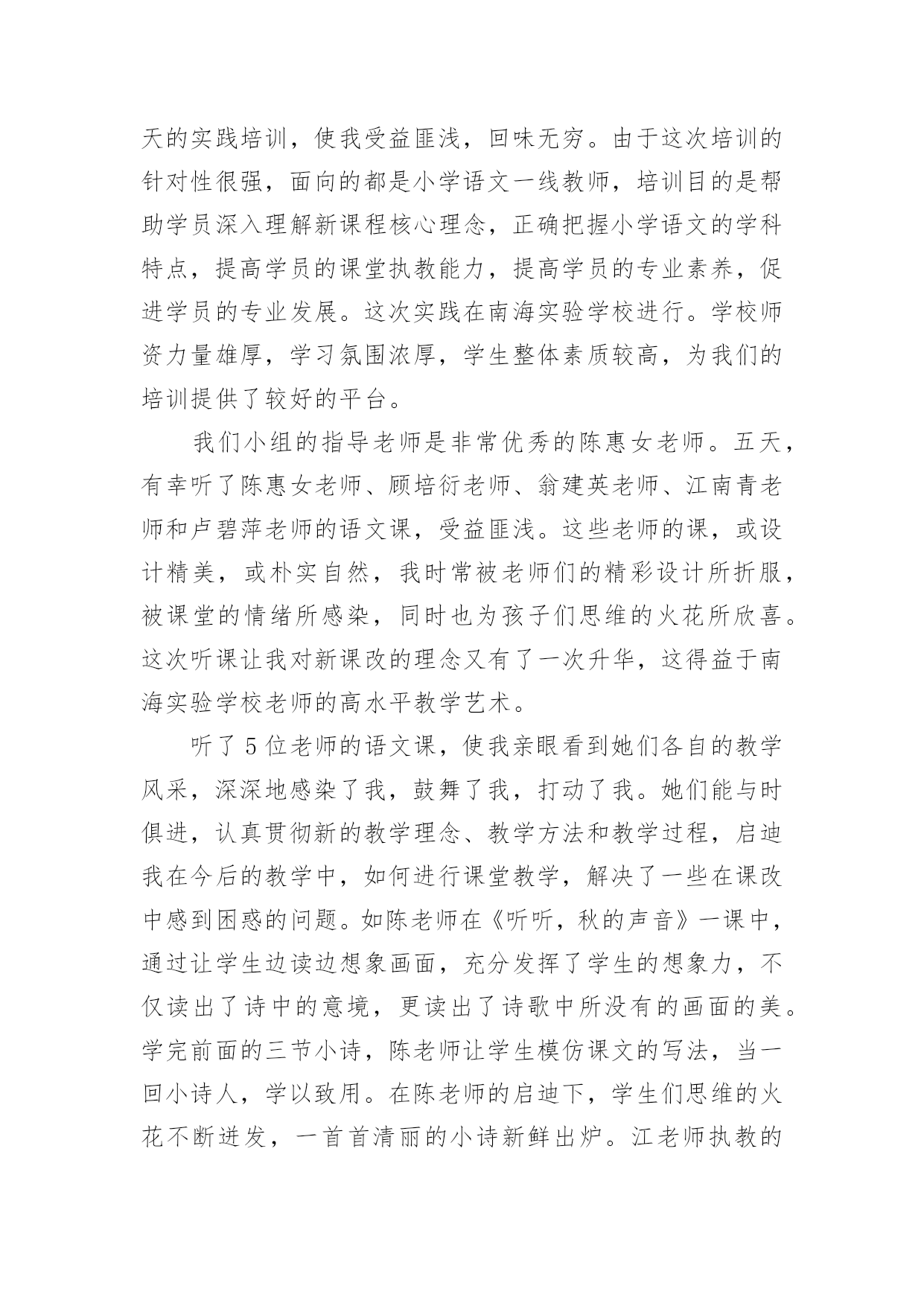 天的实践培训，使我受益匪浅，回味无穷。由于这次培训的针对性很强，面向的都是小学语文一线教师，培训目的是帮助学员深入理解新课程核心理念，正确把握小学语文的学科特点，提高学员的课堂执教能力，提高学员的专业素养，促进学员的专业发展。这次实践在南海实验学校进行。学校师资力量雄厚，学习氛围浓厚，学生整体素质较高，为我们的培训提供了较好的平台。

我们小组的指导老师是非常优秀的陈惠女老师。五天，有幸听了陈惠女老师、顾培衍老师、翁建英老师、江南青老师和卢碧萍老师的语文课，受益匪浅。这些老师的课，或设计精美，或朴实自然，我时常被老师们的精彩设计所折服，被课堂的情绪所感染，同时也为孩子们思维的火花所欣喜。这次听课让我对新课改的理念又有了一次升华，这得益于南海实验学校老师的高水平教学艺术。

听了5位老师的语文课，使我亲眼看到她们各自的教学风采，深深地感染了我，鼓舞了我，打动了我。她们能与时俱进，认真贯彻新的教学理念、教学方法和教学过程，启迪我在今后的教学中，如何进行课堂教学，解决了一些在课改中感到困惑的问题。如陈老师在《听听，秋的声音》一课中，通过让学生边读边想象画面，充分发挥了学生的想象力，不仅读出了诗中的意境，更读出了诗歌中所没有的画面的美。学完前面的三节小诗，陈老师让学生模仿课文的写法，当一回小诗人，学以致用。在陈老师的启迪下，学生们思维的火花不断迸发，一首首清丽的小诗新鲜出炉。江老师执教的